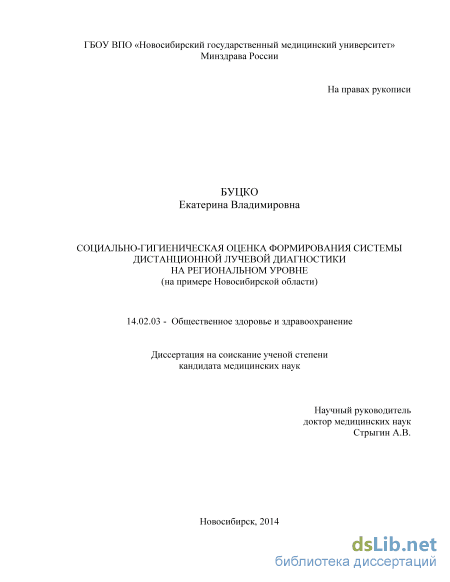 ГБОУ ВПО «Новосибирский государственный медицинский университет»
Минздрава России

На правах рукописи

БУЦКО
Екатерина Владимировна

СОЦИАЛЬНО-ГИГИЕНИЧЕСКАЯ ОЦЕНКА ФОРМИРОВАНИЯ СИСТЕМЫ ДИСТАНЦИОННОЙ ЛУЧЕВОЙ ДИАГНОСТИКИ НА РЕГИОНАЛЬНОМ УРОВНЕ
(на примере Новосибирской области)

14.02.03 - Общественное здоровье и здравоохранение

Диссертация на соискание ученой степени
кандидата медицинских наук

Научный руководитель
доктор медицинских наук
Стрыгин А.В.

Новосибирск, 2014

dsLib.net
библиотека диссертаций